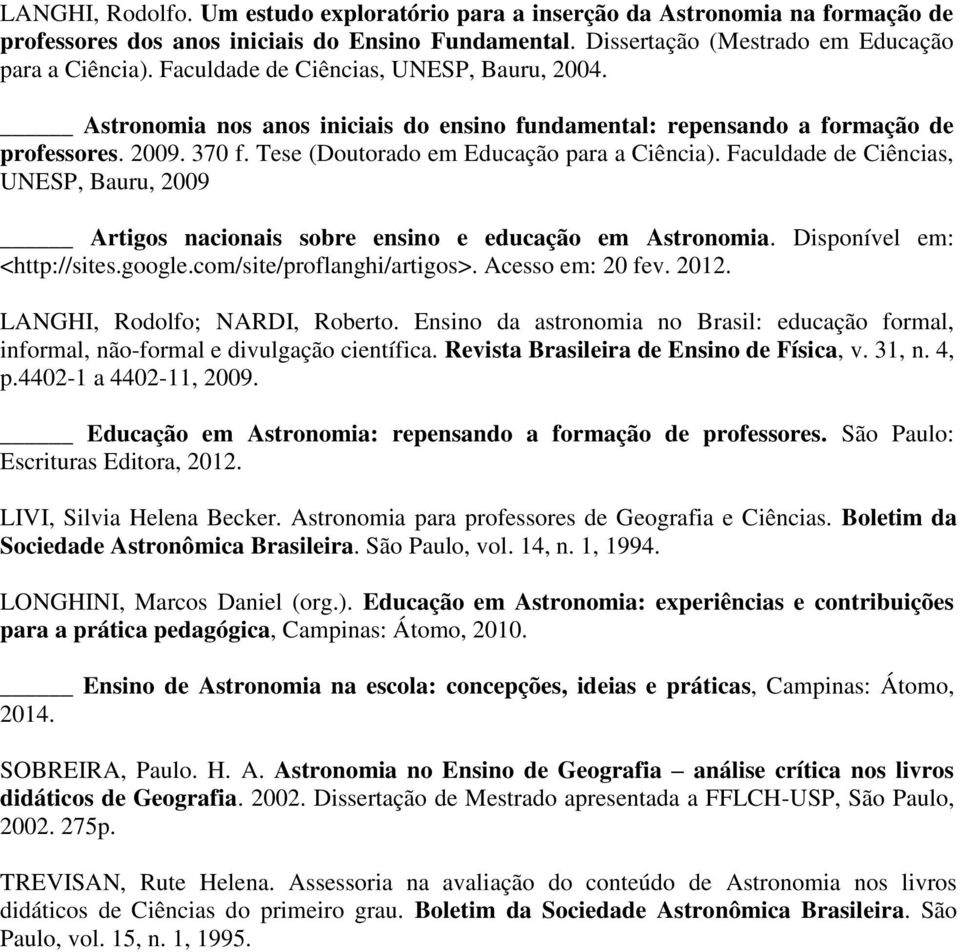 LANGHI, Rodolfo. Um estudo exploratório para a inserção da Astronomia na formação de professores dos anos iniciais do Ensino Fundamental. Dissertação (Mestrado em Educação para a Ciência). Faculdade de Ciências, UNESP, Bauru, 2004.

______ Astronomia nos anos iniciais do ensino fundamental: repensando a formação de professores. 2009. 370 f. Tese (Doutorado em Educação para a Ciência). Faculdade de Ciências, UNESP, Bauru, 2009

______ Artigos nacionais sobre ensino e educação em Astronomia. Disponível em: <http://sites.google.com/site/proflanghi/artigos>. Acesso em: 20 fev. 2012.

LANGHI, Rodolfo; NARDI, Roberto. Ensino da astronomia no Brasil: educação formal, informal, não-formal e divulgação científica. Revista Brasileira de Ensino de Física, v. 31, n. 4, p.4402-1 a 4402-11, 2009.

______ Educação em Astronomia: repensando a formação de professores. São Paulo: Escrituras Editora, 2012.

LIVI, Silvia Helena Becker. Astronomia para professores de Geografia e Ciências. Boletim da Sociedade Astronômica Brasileira. São Paulo, vol. 14, n. 1, 1994.

LONGHINI, Marcos Daniel (org.). Educação em Astronomia: experiências e contribuições para a prática pedagógica, Campinas: Átomo, 2010.

______ Ensino de Astronomia na escola: concepções, ideias e práticas, Campinas: Átomo, 2014.

SOBREIRA, Paulo. H. A. Astronomia no Ensino de Geografia – análise crítica nos livros didáticos de Geografia. 2002. Dissertação de Mestrado apresentada a FFLCH-USP, São Paulo, 2002. 275p.

TREVISAN, Rute Helena. Assessoria na avaliação do conteúdo de Astronomia nos livros didáticos de Ciências do primeiro grau. Boletim da Sociedade Astronômica Brasileira. São Paulo, vol. 15, n. 1, 1995.